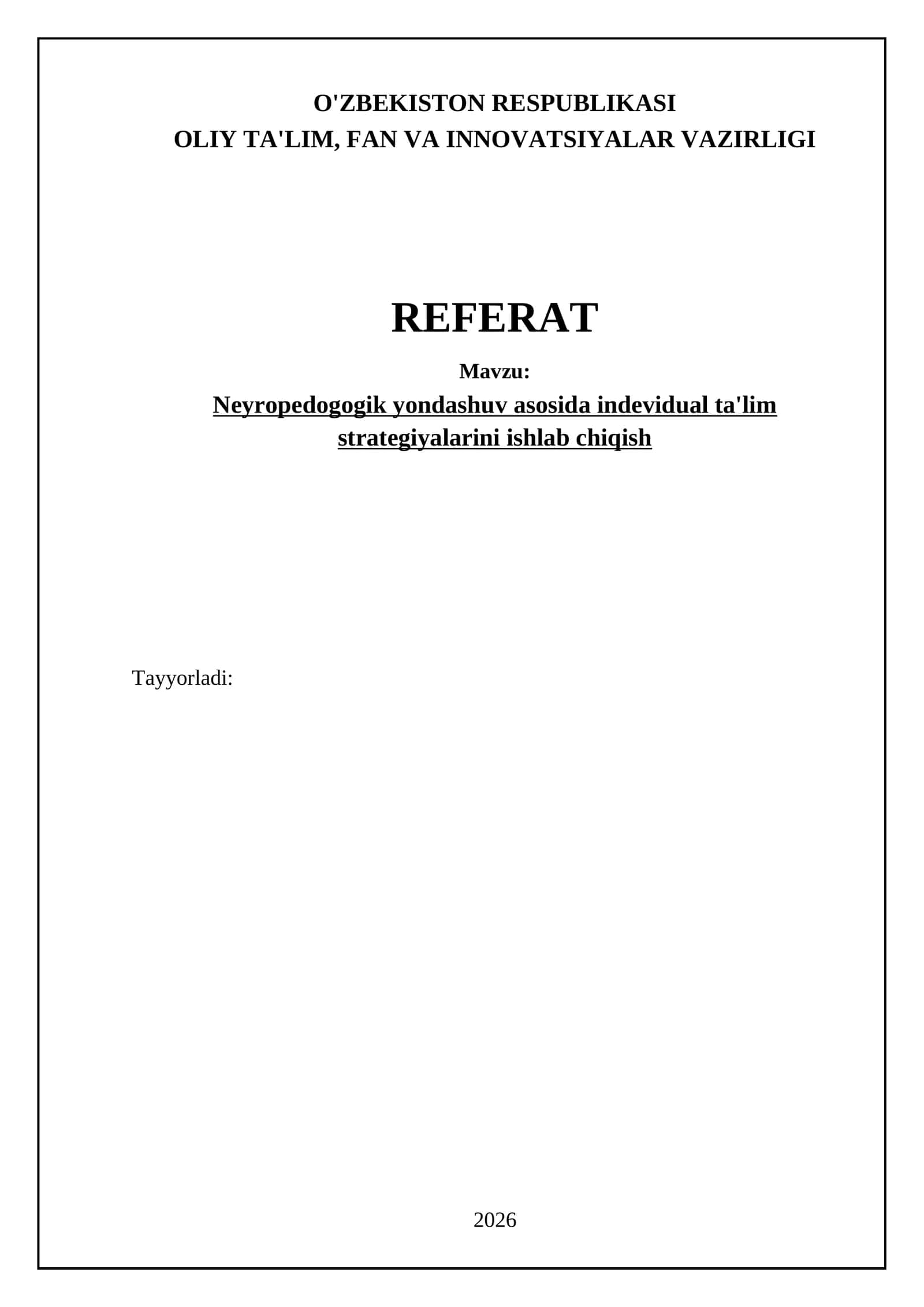 O'ZBEKISTON RESPUBLIKASI
OLIY TA'LIM, FAN VA INNOVATSIYALAR VAZIRLIGI

REFERAT

Mavzu:
Neyropedogogik yondashuv asosida indevidual ta'lim strategiyalarini ishlab chiqish

Tayyorladi:

2026